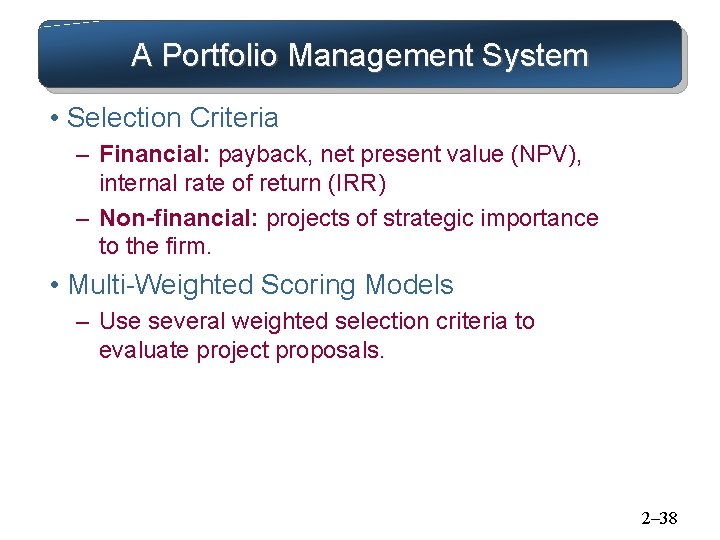 A Portfolio Management System

• Selection Criteria

– Financial: payback, net present value (NPV), internal rate of return (IRR)

– Non-financial: projects of strategic importance to the firm.

• Multi-Weighted Scoring Models

– Use several weighted selection criteria to evaluate project proposals.

2–38